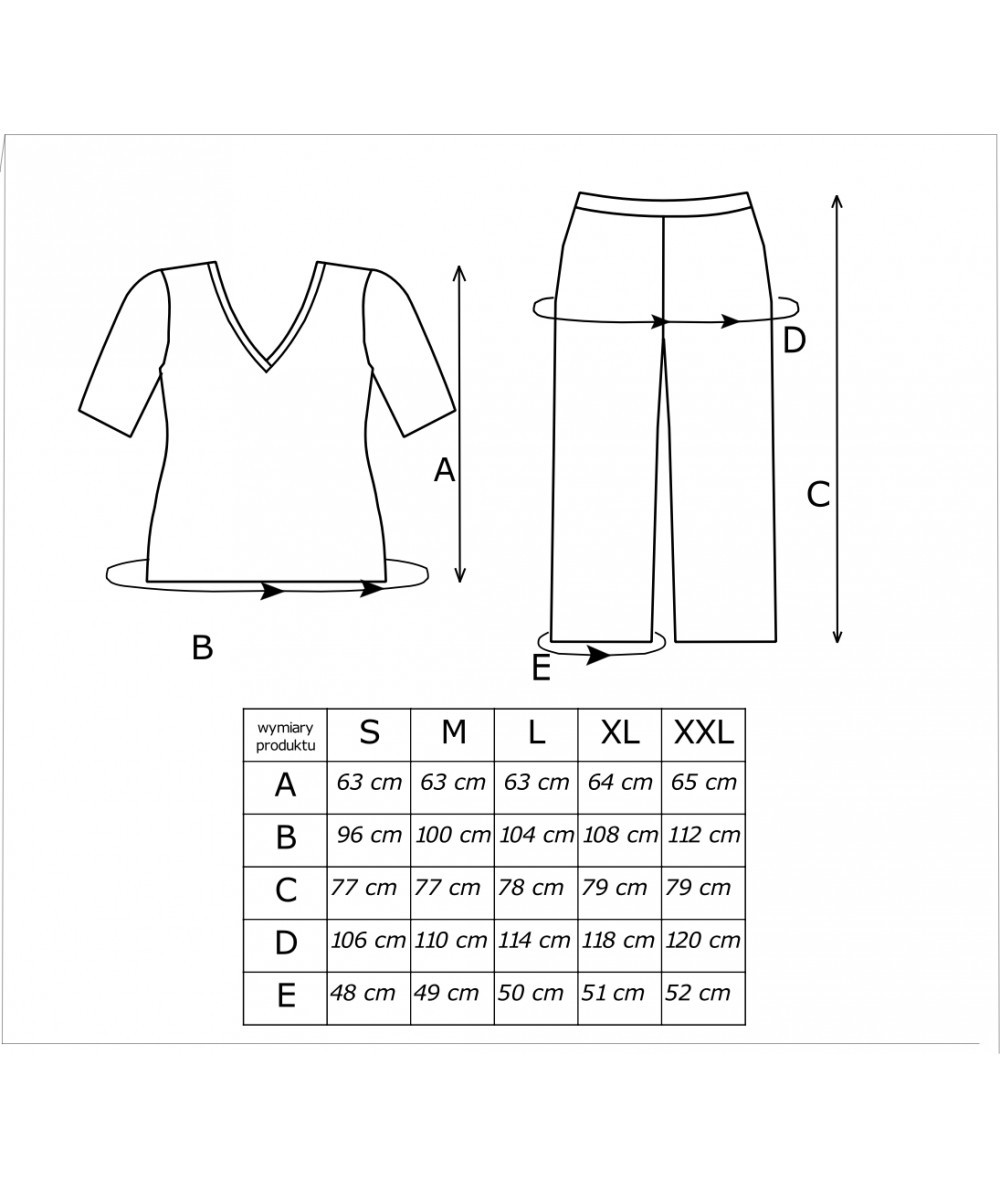 A

B

D

C

E

| wymiary produktu | S | M | L | XL | XXL |
|---|---|---|---|---|---|
| A | 63 cm | 63 cm | 63 cm | 64 cm | 65 cm |
| B | 96 cm | 100 cm | 104 cm | 108 cm | 112 cm |
| C | 77 cm | 77 cm | 78 cm | 79 cm | 79 cm |
| D | 106 cm | 110 cm | 114 cm | 118 cm | 120 cm |
| E | 48 cm | 49 cm | 50 cm | 51 cm | 52 cm |